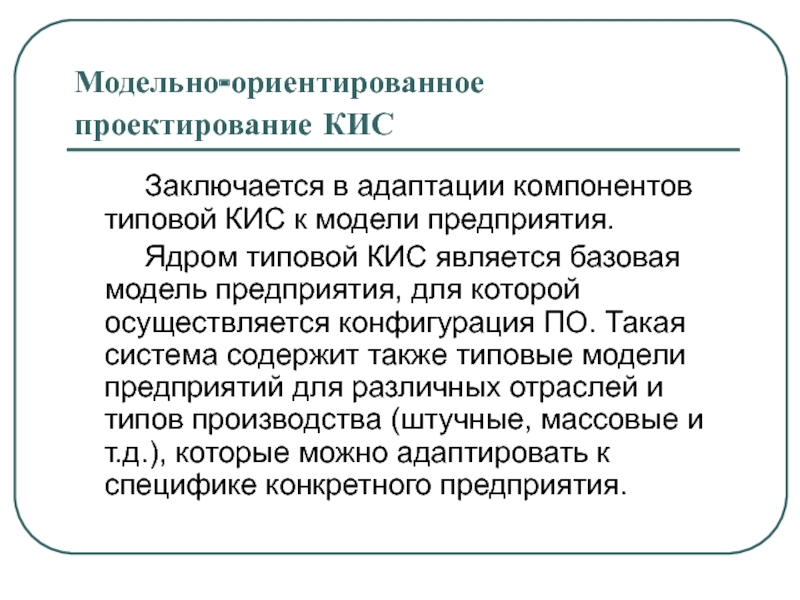 Модельно-ориентированное проектирование КИС

Заключается в адаптации компонентов типовой КИС к модели предприятия.

Ядром типовой КИС является базовая модель предприятия, для которой осуществляется конфигурация ПО. Такая система содержит также типовые модели предприятий для различных отраслей и типов производства (штучные, массовые и т.д.), которые можно адаптировать к специфике конкретного предприятия.